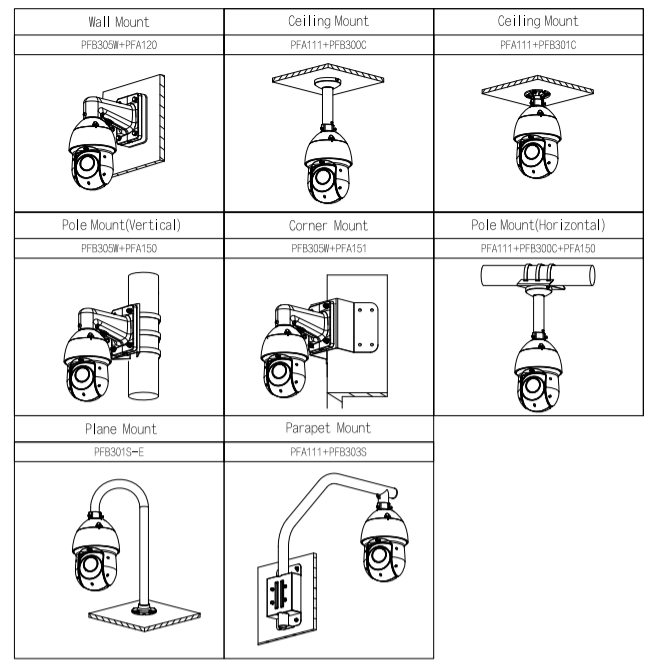 | Wall Mount | Ceiling Mount | Ceiling Mount |
|---|---|---|
| PFB305W+PFA120 | PFA111+PFB300C | PFA111+PFB301C |
| Pole Mount(Vertical) | Corner Mount | Pole Mount(Horizontal) |
| PFB305W+PFA150 | PFB305W+PFA151 | PFA111+PFB300C+PFA150 |
| Plane Mount | Parapet Mount | |
| PFB301S-E | PFA111+PFB303S | |